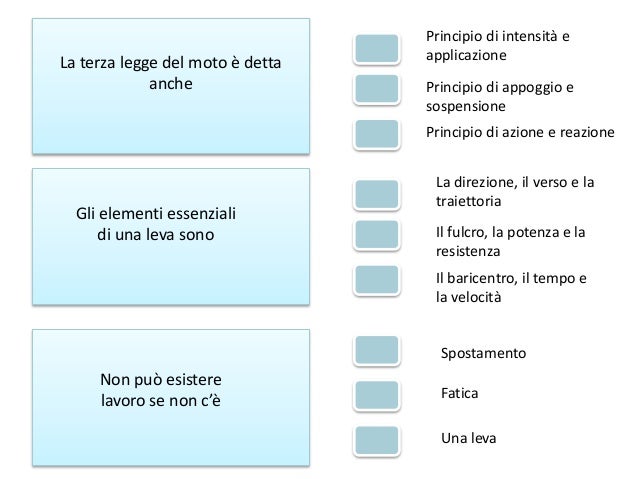 La terza legge del moto è detta anche

Principio di intensità e applicazione

Principio di appoggio e sospensione

Principio di azione e reazione

Gli elementi essenziali di una leva sono

La direzione, il verso e la traiettoria

Il fulcro, la potenza e la resistenza

Il baricentro, il tempo e la velocità

Non può esistere lavoro se non c'è

Spostamento

Fatica

Una leva